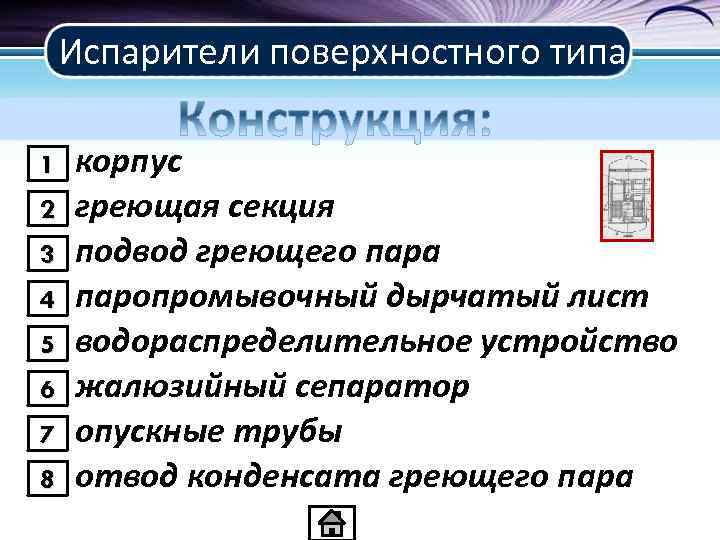 Испарители поверхностного типа

Конструкция:

1 корпус
2 греющая секция
3 подвод греющего пара
4 паропромывочный дырчатый лист
5 водораспределительное устройство
6 жалюзийный сепаратор
7 опускные трубы
8 отвод конденсата греющего пара